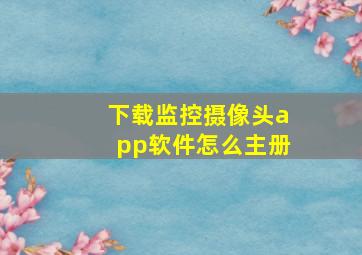 下载监控摄像头app软件怎么主册